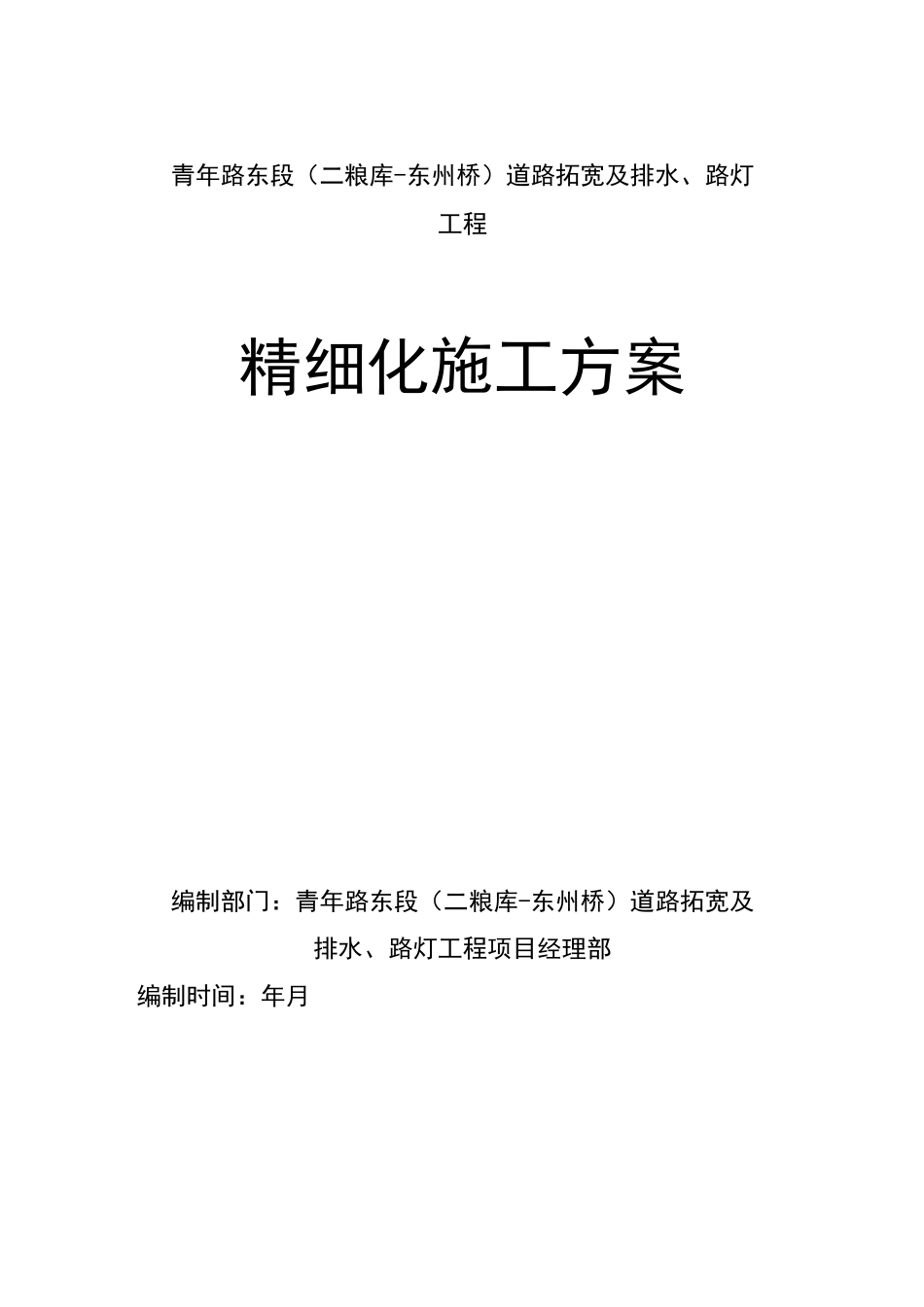 青年路东段（二粮库-东州桥）道路拓宽及排水、路灯工程

精细化施工方案

编制部门：青年路东段（二粮库-东州桥）道路拓宽及排水、路灯工程项目经理部

编制时间：年月